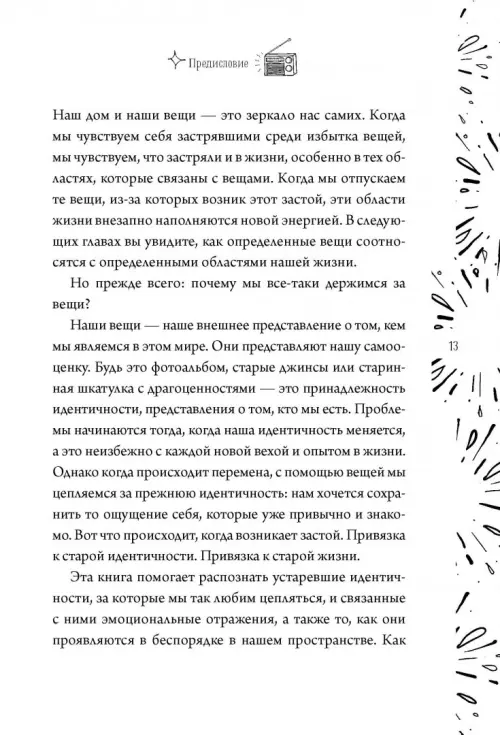 Предисловие

Наш дом и наши вещи — это зеркало нас самих. Когда мы чувствуем себя застрявшими среди избытка вещей, мы чувствуем, что застряли и в жизни, особенно в тех областях, которые связаны с вещами. Когда мы отпускаем те вещи, из-за которых возник этот застой, эти области жизни внезапно наполняются новой энергией. В следующих главах вы увидите, как определенные вещи соотносятся с определенными областями нашей жизни.

Но прежде всего: почему мы все-таки держимся за вещи?

Наши вещи — наше внешнее представление о том, кем мы являемся в этом мире. Они представляют нашу самооценку. Будь это фотоальбом, старые джинсы или старинная шкатулка с драгоценностями — это принадлежность идентичности, представления о том, кто мы есть. Проблемы начинаются тогда, когда наша идентичность меняется, а это неизбежно с каждой новой вехой и опытом в жизни. Однако когда происходит перемена, с помощью вещей мы цепляемся за прежнюю идентичность: нам хочется сохранить то ощущение себя, которые уже привычно и знакомо. Вот что происходит, когда возникает застой. Привязка к старой идентичности. Привязка к старой жизни.

Эта книга помогает распознать устаревшие идентичности, за которые мы так любим цепляться, и связанные с ними эмоциональные отражения, а также то, как они проявляются в беспорядке в нашем пространстве. Как

13